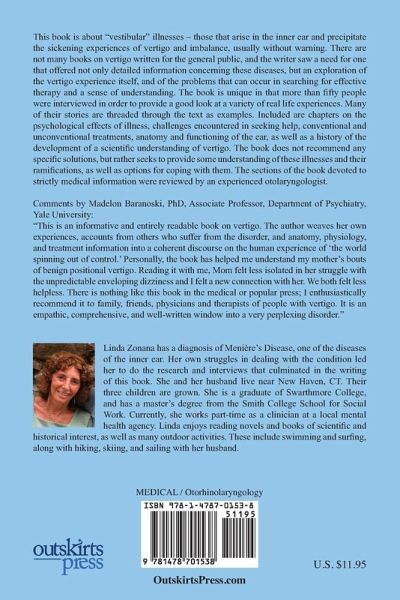 This book is about "vestibular" illnesses – those that arise in the inner ear and precipitate the sickening experiences of vertigo and imbalance, usually without warning. There are not many books on vertigo written for the general public, and the writer saw a need for one that offered not only detailed information concerning these diseases, but an exploration of the vertigo experience itself, and of the problems that can occur in searching for effective therapy and a sense of understanding. The book is unique in that more than fifty people were interviewed in order to provide a good look at a variety of real life experiences. Many of their stories are threaded through the text as examples. Included are chapters on the psychological effects of illness, challenges encountered in seeking help, conventional and unconventional treatments, anatomy and functioning of the ear, as well as a history of the development of a scientific understanding of vertigo. The book does not recommend any specific solutions, but rather seeks to provide some understanding of these illnesses and their ramifications, as well as options for coping with them. The sections of the book devoted to strictly medical information were reviewed by an experienced otolaryngologist.

Comments by Madelon Baranoski, PhD, Associate Professor, Department of Psychiatry, Yale University:
"This is an informative and entirely readable book on vertigo. The author weaves her own experiences, accounts from others who suffer from the disorder, and anatomy, physiology, and treatment information into a coherent discourse on the human experience of 'the world spinning out of control.' Personally, the book has helped me understand my mother's bouts of benign positional vertigo. Reading it with me, Mom felt less isolated in her struggle with the unpredictable enveloping dizziness and I felt a new connection with her. We both felt less helpless. There is nothing like this book in the medical or popular press; I enthusiastically recommend it to family, friends, physicians and therapists of people with vertigo. It is an empathic, comprehensive, and well-written window into a very perplexing disorder."

Linda Zonana has a diagnosis of Menière's Disease, one of the diseases of the inner ear. Her own struggles in dealing with the condition led her to do the research and interviews that culminated in the writing of this book. She and her husband live near New Haven, CT. Their three children are grown. She is a graduate of Swarthmore College, and has a master's degree from the Smith College School for Social Work. Currently, she works part-time as a clinician at a local mental health agency. Linda enjoys reading novels and books of scientific and historical interest, as well as many outdoor activities. These include swimming and surfing, along with hiking, skiing, and sailing with her husband.

MEDICAL / Otorhinolaryngology

ISBN 978-1-4787-0153-8

51195

9 781478 701538

outskirts press

U.S. $11.95

OutskirtsPress.com